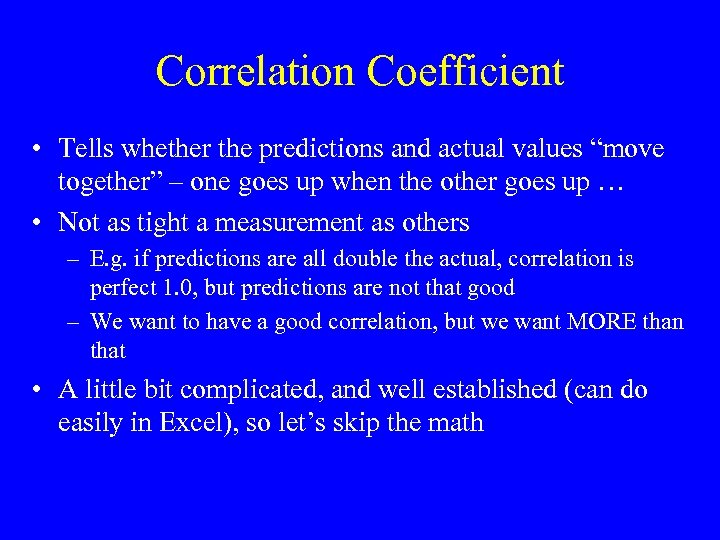 Correlation Coefficient

• Tells whether the predictions and actual values “move together” – one goes up when the other goes up …

• Not as tight a measurement as others

– E.g. if predictions are all double the actual, correlation is perfect 1.0, but predictions are not that good

– We want to have a good correlation, but we want MORE than that

• A little bit complicated, and well established (can do easily in Excel), so let’s skip the math